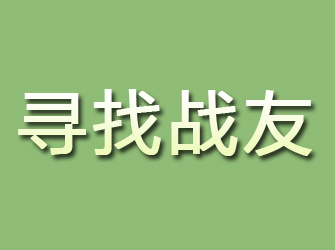 寻找战友